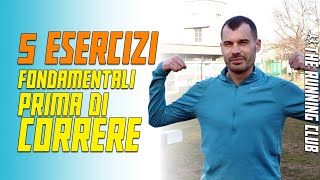 5 ESERCIZI
FONDAMENTALI
PRIMA DI
CORRERE

THE RUNNING CLUB